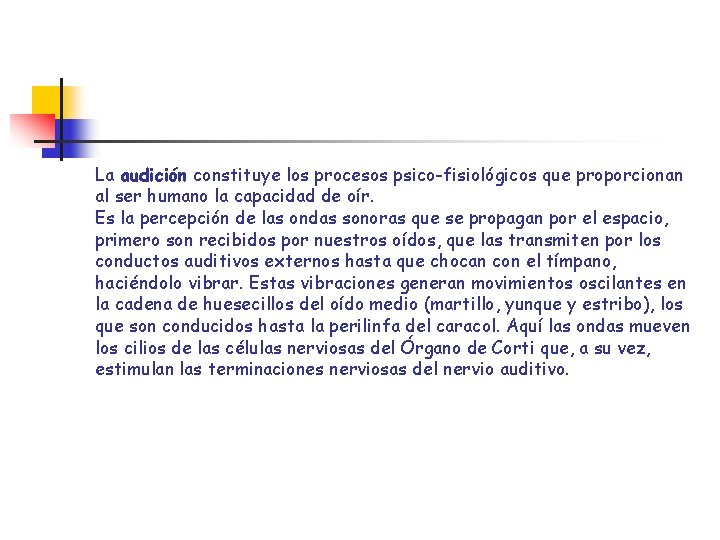 La audición constituye los procesos psico-fisiológicos que proporcionan al ser humano la capacidad de oír.

Es la percepción de las ondas sonoras que se propagan por el espacio, primero son recibidos por nuestros oídos, que las transmiten por los conductos auditivos externos hasta que chocan con el tímpano, haciéndolo vibrar. Estas vibraciones generan movimientos oscilantes en la cadena de huesecillos del oído medio (martillo, yunque y estribo), los que son conducidos hasta la perilinfa del caracol. Aquí las ondas mueven los cilios de las células nerviosas del Órgano de Corti que, a su vez, estimulan las terminaciones nerviosas del nervio auditivo.